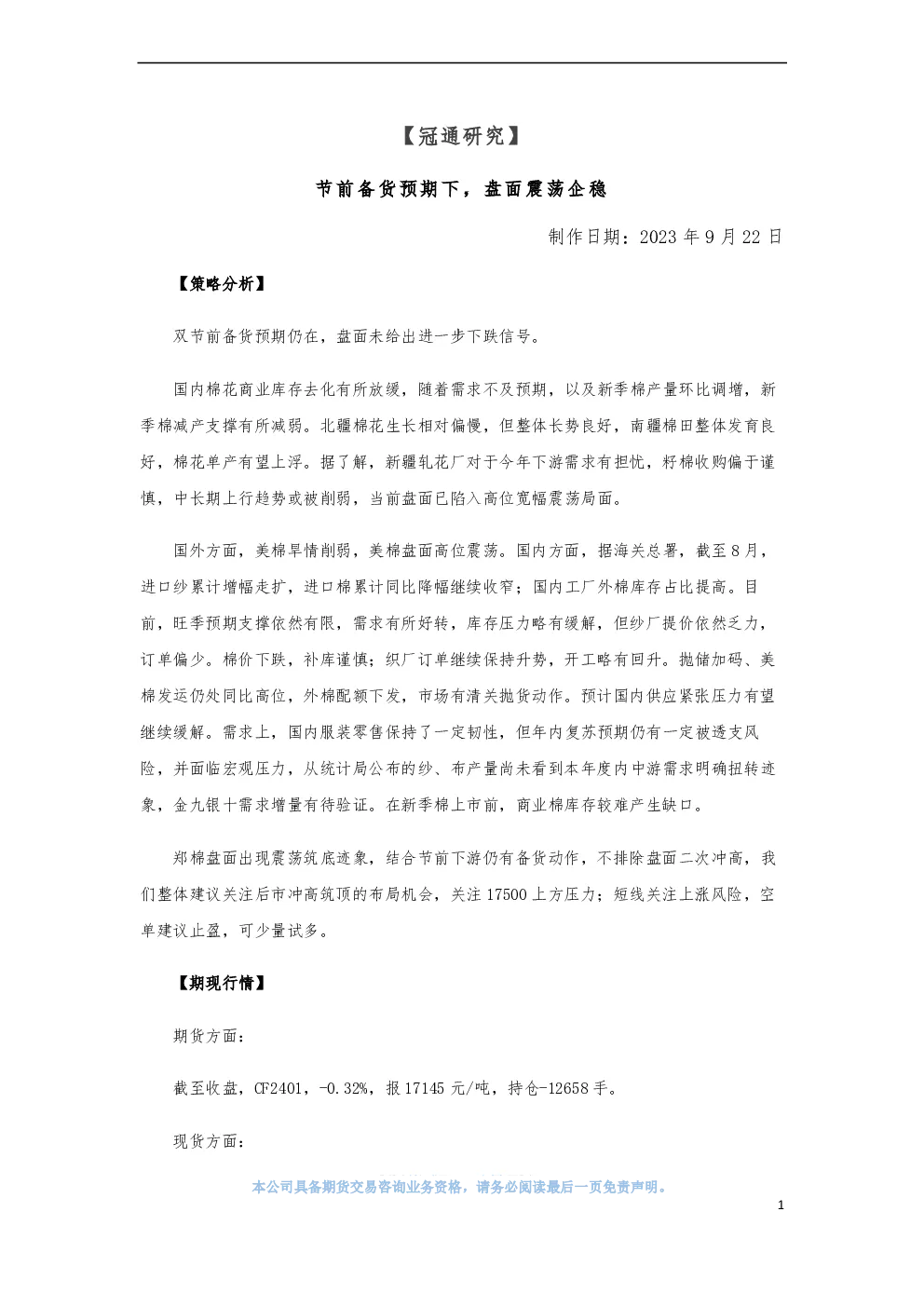 【冠通研究】

节前备货预期下，盘面震荡企稳

制作日期：2023年9月22日

【策略分析】

双节前备货预期仍在，盘面未给出进一步下跌信号。

国内棉花商业库存去化有所放缓，随着需求不及预期，以及新季棉产量环比调增，新季棉减产支撑有所减弱。北疆棉花生长相对偏慢，但整体长势良好，南疆棉田整体发育良好，棉花单产有望上浮。据了解，新疆轧花厂对于今年下游需求有担忧，籽棉收购偏于谨慎，中长期上行趋势或被削弱，当前盘面已陷入高位宽幅震荡局面。

国外方面，美棉旱情削弱，美棉盘面高位震荡。国内方面，据海关总署，截至8月，进口纱累计增幅走扩，进口棉累计同比降幅继续收窄；国内工厂外棉库存占比提高。目前，旺季预期支撑依然有限，需求有所好转，库存压力略有缓解，但纱厂提价依然乏力，订单偏少。棉价下跌，补库谨慎；织厂订单继续保持升势，开工略有回升。抛储加码、美棉发运仍处同比高位，外棉配额下发，市场有清关抛货动作。预计国内供应紧张压力有望继续缓解。需求上，国内服装零售保持了一定韧性，但年内复苏预期仍有一定被透支风险，并面临宏观压力，从统计局公布的纱、布产量尚未看到本年度内中游需求明确扭转迹象，金九银十需求增量有待验证。在新季棉上市前，商业棉库存较难产生缺口。

郑棉盘面出现震荡筑底迹象，结合节前下游仍有备货动作，不排除盘面二次冲高，我们整体建议关注后市冲高筑顶的布局机会，关注17500上方压力；短线关注上涨风险，空单建议止盈，可少量试多。

【期现行情】

期货方面：

截至收盘，CF2401，-0.32%，报17145元/吨，持仓-12658手。

现货方面：

本公司具备期货交易咨询业务资格，请务必阅读最后一页免责声明。

1